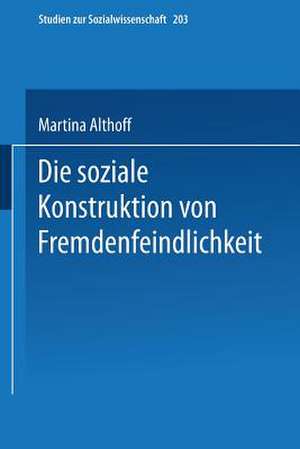 Studien zur Sozialwissenschaft 203

Martina Althoff

Die soziale Konstruktion von Fremdenfeindlichkeit